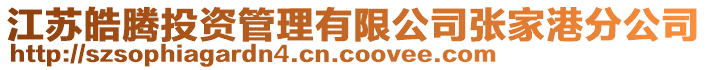 江苏皓腾投资管理有限公司张家港分公司
http://szsophiagardn4.cn.coovee.com